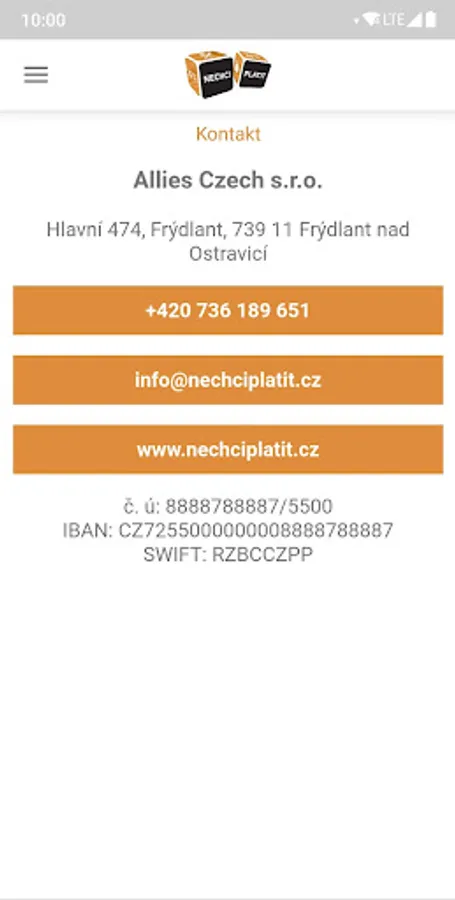 10:00
LTE

NECHCI PLATIT

Kontakt

Allies Czech s.r.o.

Hlavní 474, Frýdlant, 739 11 Frýdlant nad Ostravicí

+420 736 189 651

info@nechciplatit.cz

www.nechciplatit.cz

č. ú: 8888788887/5500
IBAN: CZ7255000000008888788887
SWIFT: RZBCCZPP